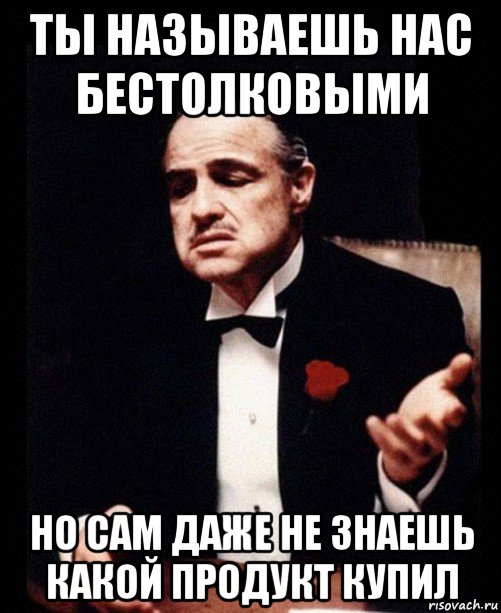 ТЫ НАЗЫВАЕШЬ НАС БЕСТОЛКОВЫМИ

НО САМ ДАЖЕ НЕ ЗНАЕШЬ КАКОЙ ПРОДУКТ КУПИЛ

risovach.ru